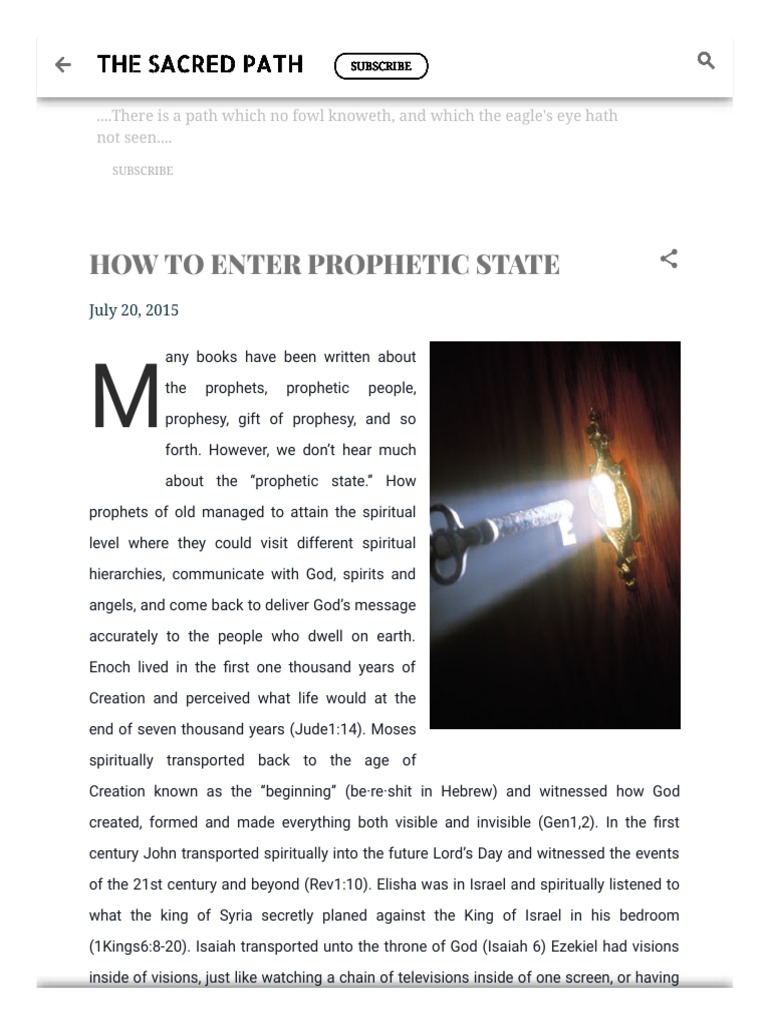 THE SACRED PATH SUBSCRIBE

....There is a path which no fowl knoweth, and which the eagle's eye hath not seen....

SUBSCRIBE

HOW TO ENTER PROPHETIC STATE

July 20, 2015

Many books have been written about the prophets, prophetic people, prophesy, gift of prophesy, and so forth. However, we don't hear much about the "prophetic state." How prophets of old managed to attain the spiritual level where they could visit different spiritual hierarchies, communicate with God, spirits and angels, and come back to deliver God's message accurately to the people who dwell on earth. Enoch lived in the first one thousand years of Creation and perceived what life would at the end of seven thousand years (Jude1:14). Moses spiritually transported back to the age of Creation known as the "beginning" (be·re·shit in Hebrew) and witnessed how God created, formed and made everything both visible and invisible (Gen1,2). In the first century John transported spiritually into the future Lord's Day and witnessed the events of the 21st century and beyond (Rev1:10). Elisha was in Israel and spiritually listened to what the king of Syria secretly planed against the King of Israel in his bedroom (1Kings6:8-20). Isaiah transported unto the throne of God (Isaiah 6) Ezekiel had visions inside of visions, just like watching a chain of televisions inside of one screen, or having